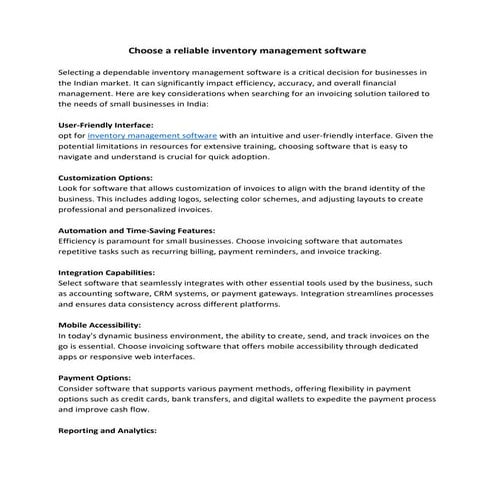 Choose a reliable inventory management software

Selecting a dependable inventory management software is a critical decision for businesses in the Indian market. It can significantly impact efficiency, accuracy, and overall financial management. Here are key considerations when searching for an invoicing solution tailored to the needs of small businesses in India:

User-Friendly Interface:
opt for inventory management software with an intuitive and user-friendly interface. Given the potential limitations in resources for extensive training, choosing software that is easy to navigate and understand is crucial for quick adoption.

Customization Options:
Look for software that allows customization of invoices to align with the brand identity of the business. This includes adding logos, selecting color schemes, and adjusting layouts to create professional and personalized invoices.

Automation and Time-Saving Features:
Efficiency is paramount for small businesses. Choose invoicing software that automates repetitive tasks such as recurring billing, payment reminders, and invoice tracking.

Integration Capabilities:
Select software that seamlessly integrates with other essential tools used by the business, such as accounting software, CRM systems, or payment gateways. Integration streamlines processes and ensures data consistency across different platforms.

Mobile Accessibility:
In today's dynamic business environment, the ability to create, send, and track invoices on the go is essential. Choose invoicing software that offers mobile accessibility through dedicated apps or responsive web interfaces.

Payment Options:
Consider software that supports various payment methods, offering flexibility in payment options such as credit cards, bank transfers, and digital wallets to expedite the payment process and improve cash flow.

Reporting and Analytics: